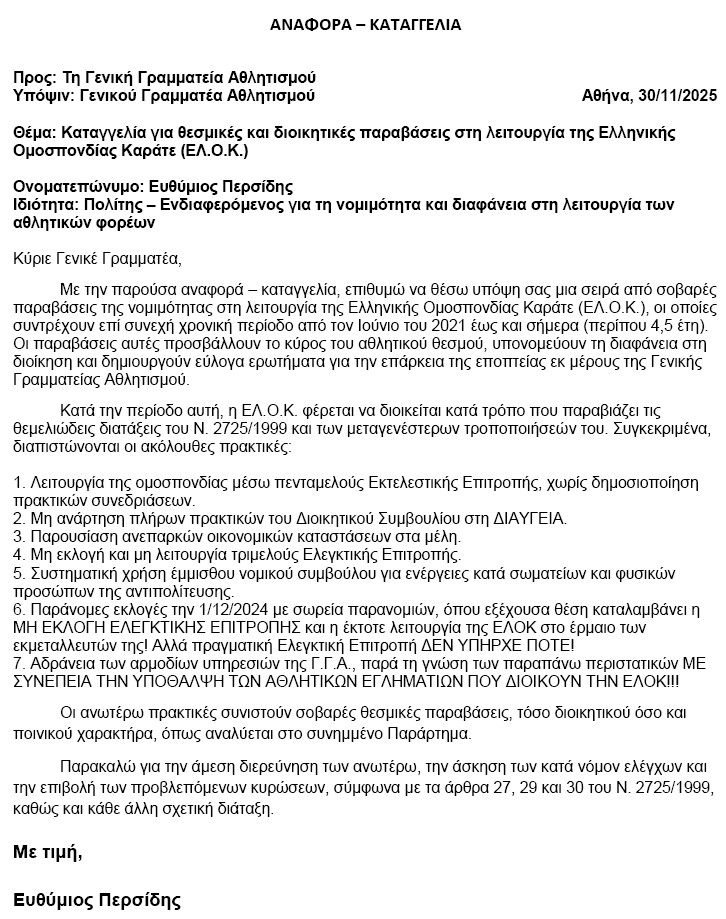 ΑΝΑΦΟΡΑ – ΚΑΤΑΓΓΕΛΙΑ

Προς: Τη Γενική Γραμματεία Αθλητισμού
Υπόψιν: Γενικού Γραμματέα Αθλητισμού

Αθήνα, 30/11/2025

Θέμα: Καταγγελία για θεσμικές και διοικητικές παραβάσεις στη λειτουργία της Ελληνικής Ομοσπονδίας Καράτε (ΕΛ.Ο.Κ.)

Ονοματεπώνυμο: Ευθύμιος Περσίδης
Ιδιότητα: Πολίτης – Ενδιαφερόμενος για τη νομιμότητα και διαφάνεια στη λειτουργία των αθλητικών φορέων

Κύριε Γενικέ Γραμματέα,

Με την παρούσα αναφορά – καταγγελία, επιθυμώ να θέσω υπόψη σας μια σειρά από σοβαρές παραβάσεις της νομιμότητας στη λειτουργία της Ελληνικής Ομοσπονδίας Καράτε (ΕΛ.Ο.Κ.), οι οποίες συντρέχουν επί συνεχή χρονική περίοδο από τον Ιούνιο του 2021 έως και σήμερα (περίπου 4,5 έτη). Οι παραβάσεις αυτές προσβάλλουν το κύρος του αθλητικού θεσμού, υπονομεύουν τη διαφάνεια στη διοίκηση και δημιουργούν εύλογα ερωτήματα για την επάρκεια της εποπτείας εκ μέρους της Γενικής Γραμματείας Αθλητισμού.

Κατά την περίοδο αυτή, η ΕΛ.Ο.Κ. φέρεται να διοικείται κατά τρόπο που παραβιάζει τις θεμελιώδεις διατάξεις του Ν. 2725/1999 και των μεταγενέστερων τροποποιήσεών του. Συγκεκριμένα, διαπιστώνονται οι ακόλουθες πρακτικές:

1. Λειτουργία της ομοσπονδίας μέσω πενταμελούς Εκτελεστικής Επιτροπής, χωρίς δημοσιοποίηση πρακτικών συνεδριάσεων.
2. Μη ανάρτηση πλήρων πρακτικών του Διοικητικού Συμβουλίου στη ΔΙΑΥΓΕΙΑ.
3. Παρουσίαση ανεπαρκών οικονομικών καταστάσεων στα μέλη.
4. Μη εκλογή και μη λειτουργία τριμελούς Ελεγκτικής Επιτροπής.
5. Συστηματική χρήση έμμισθου νομικού συμβούλου για ενέργειες κατά σωματείων και φυσικών προσώπων της αντιπολίτευσης.
6. Παράνομες εκλογές την 1/12/2024 με σωρεία παρανομιών, όπου εξέχουσα θέση καταλαμβάνει η ΜΗ ΕΚΛΟΓΗ ΕΛΕΓΚΤΙΚΗΣ ΕΠΙΤΡΟΠΗΣ και η έκτοτε λειτουργία της ΕΛΟΚ στο έρμαιο των εκμεταλλευτών της! Αλλά πραγματική Ελεγκτική Επιτροπή ΔΕΝ ΥΠΗΡΧΕ ΠΟΤΕ!
7. Αδράνεια των αρμοδίων υπηρεσιών της Γ.Γ.Α., παρά τη γνώση των παραπάνω περιστατικών ΜΕ ΣΥΝΕΠΕΙΑ ΤΗΝ ΥΠΟΘΑΛΨΗ ΤΩΝ ΑΘΛΗΤΙΚΩΝ ΕΓΛΗΜΑΤΙΩΝ ΠΟΥ ΔΙΟΙΚΟΥΝ ΤΗΝ ΕΛΟΚ!!!

Οι ανωτέρω πρακτικές συνιστούν σοβαρές θεσμικές παραβάσεις, τόσο διοικητικού όσο και ποινικού χαρακτήρα, όπως αναλύεται στο συνημμένο Παράρτημα.

Παρακαλώ για την άμεση διερεύνηση των ανωτέρω, την άσκηση των κατά νόμον ελέγχων και την επιβολή των προβλεπόμενων κυρώσεων, σύμφωνα με τα άρθρα 27, 29 και 30 του Ν. 2725/1999, καθώς και κάθε άλλη σχετική διάταξη.

Με τιμή,

Ευθύμιος Περσίδης